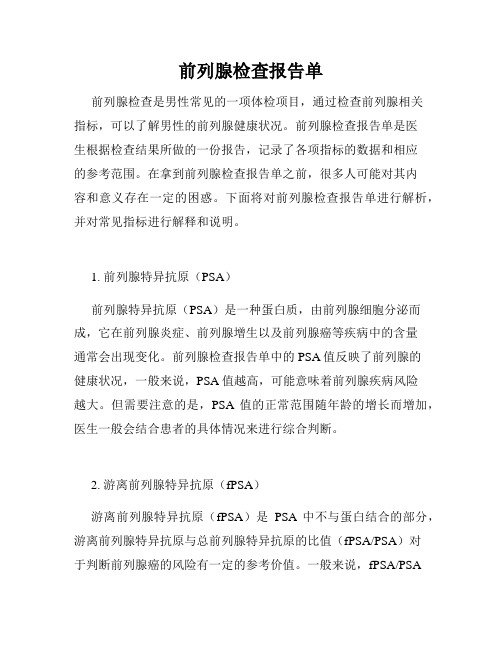 前列腺检查报告单

前列腺检查是男性常见的一项体检项目，通过检查前列腺相关指标，可以了解男性的前列腺健康状况。前列腺检查报告单是医生根据检查结果所做的一份报告，记录了各项指标的数据和相应的参考范围。在拿到前列腺检查报告单之前，很多人可能对其内容和意义存在一定的困惑。下面将对前列腺检查报告单进行解析，并对常见指标进行解释和说明。

1. 前列腺特异抗原（PSA）

前列腺特异抗原（PSA）是一种蛋白质，由前列腺细胞分泌而成，它在前列腺炎症、前列腺增生以及前列腺癌等疾病中的含量通常会出现变化。前列腺检查报告单中的 PSA 值反映了前列腺的健康状况，一般来说，PSA 值越高，可能意味着前列腺疾病风险越大。但需要注意的是，PSA 值的正常范围随年龄的增长而增加，医生一般会结合患者的具体情况来进行综合判断。

2. 游离前列腺特异抗原（fPSA）

游离前列腺特异抗原（fPSA）是 PSA 中不与蛋白结合的部分，游离前列腺特异抗原与总前列腺特异抗原的比值（fPSA/PSA）对于判断前列腺癌的风险有一定的参考价值。一般来说，fPSA/PSA